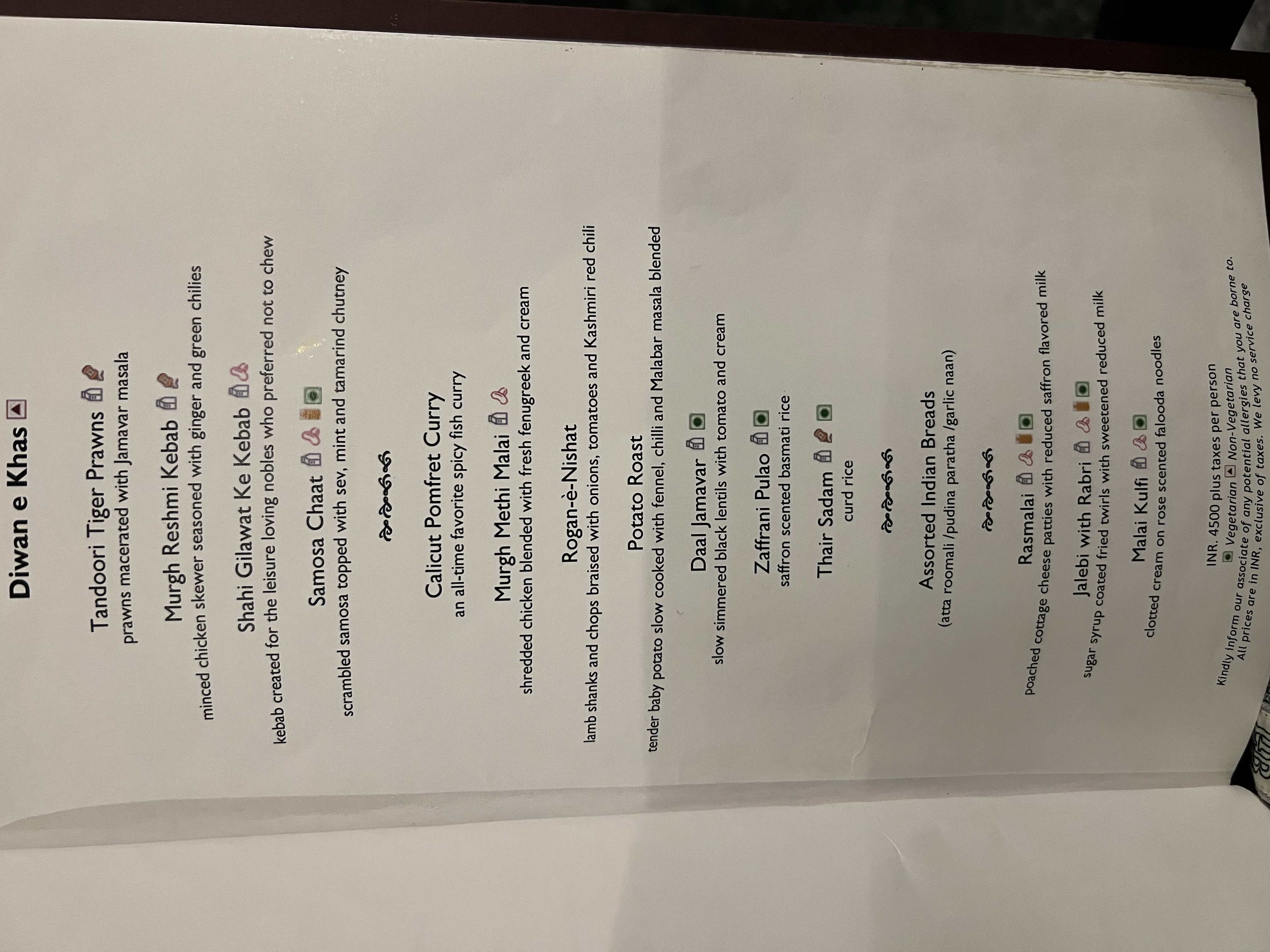 Diwan e Khas

Tandoori Tiger Prawns
prawns macerated with Jamavar masala

Murgh Reshmi Kebab
minced chicken skewer seasoned with ginger and green chilies

Shahi Gilawat Ke Kebab
kebab created for the leisure loving nobles who preferred not to chew

Samosa Chaat
scrambled samosa topped with sev, mint and tamarind chutney

Calicut Pomfret Curry
an all-time favorite spicy fish curry

Murgh Methi Malai
shredded chicken blended with fresh fenugreek and cream

Rogan-è-Nishat
lamb shanks and chops braised with onions, tomatoes and Kashmiri red chili

Potato Roast
tender baby potato slow cooked with fennel, chilli and Malabar masala blended

Daal Jamavar
slow simmered black lentils with tomato and cream

Zaffrani Pulao
saffron scented basmati rice

Thair Sadam
curd rice

Assorted Indian Breads
(atta roomali /pudina paratha /garlic naan)

Rasmalai
poached cottage cheese patties with reduced saffron flavored milk

Jalebi with Rabri
sugar syrup coated fried twirls with sweetened reduced milk

Malai Kulfi
clotted cream on rose scented falooda noodles

INR. 4500 plus taxes per person
Vegetarian Non-Vegetarian
Kindly inform our associate of any potential allergies that you are borne to.
All prices are in INR, exclusive of taxes. We levy no service charge